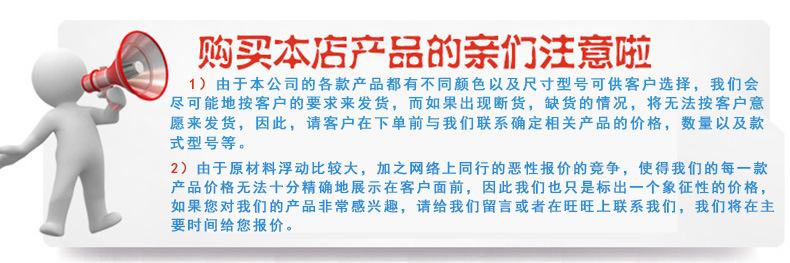 购买本店产品的亲们注意啦

1）由于本公司的各款产品都有不同颜色以及尺寸型号可供客户选择，我们会尽可能地按客户的要求来发货，而如果出现断货，缺货的情况，将无法按客户意愿来发货，因此，请客户在下单前与我们联系确定相关产品的价格，数量以及款式型号等。

2）由于原材料浮动比较大，加之网络上同行的恶性报价的竞争，使得我们的每一款产品价格无法十分精确地展示在客户面前，因此我们也只是标出一个象征性的价格，如果您对我们的产品非常感兴趣，请给我们留言或者在旺旺上联系我们，我们将在主要时间给您报价。